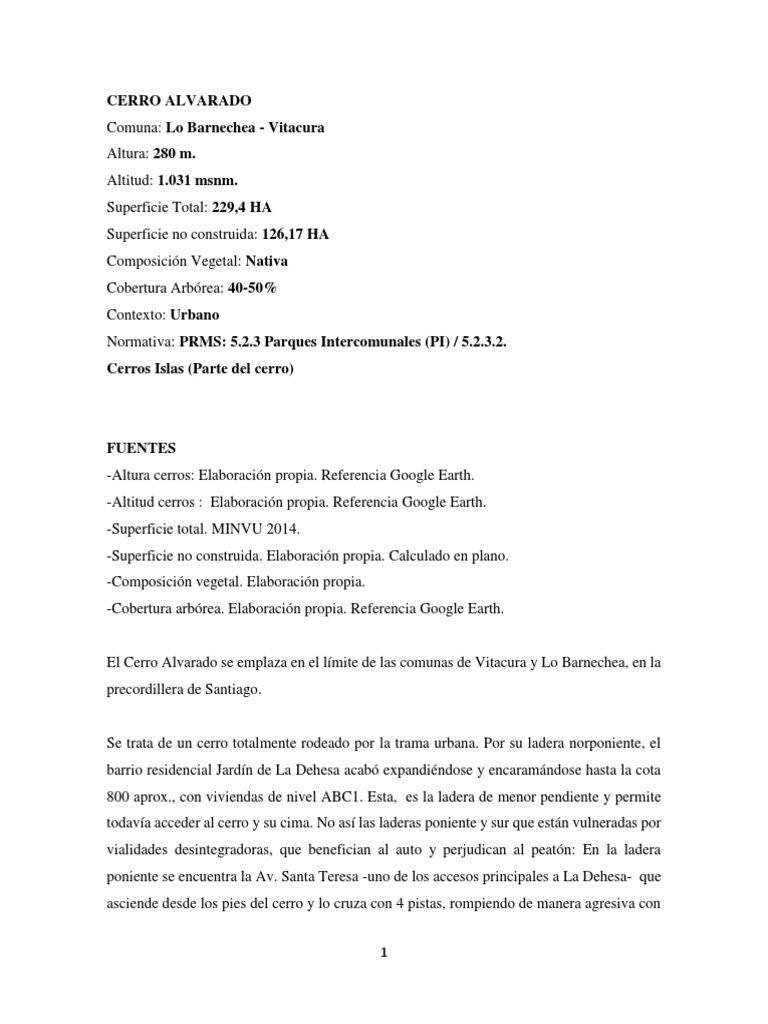 CERRO ALVARADO
Comuna: Lo Barnechea - Vitacura
Altura: 280 m.
Altitud: 1.031 msnm.
Superficie Total: 229,4 HA
Superficie no construida: 126,17 HA
Composición Vegetal: Nativa
Cobertura Arbórea: 40-50%
Contexto: Urbano
Normativa: PRMS: 5.2.3 Parques Intercomunales (PI) / 5.2.3.2. Cerros Islas (Parte del cerro)

FUENTES
-Altura cerros: Elaboración propia. Referencia Google Earth.
-Altitud cerros : Elaboración propia. Referencia Google Earth.
-Superficie total. MINVU 2014.
-Superficie no construida. Elaboración propia. Calculado en plano.
-Composición vegetal. Elaboración propia.
-Cobertura arbórea. Elaboración propia. Referencia Google Earth.

El Cerro Alvarado se emplaza en el límite de las comunas de Vitacura y Lo Barnechea, en la precordillera de Santiago.

Se trata de un cerro totalmente rodeado por la trama urbana. Por su ladera norponiente, el barrio residencial Jardín de La Dehesa acabó expandiéndose y encaramándose hasta la cota 800 aprox., con viviendas de nivel ABC1. Esta, es la ladera de menor pendiente y permite todavía acceder al cerro y su cima. No así las laderas poniente y sur que están vulneradas por vialidades desintegradoras, que benefician al auto y perjudican al peatón: En la ladera poniente se encuentra la Av. Santa Teresa -uno de los accesos principales a La Dehesa- que asciende desde los pies del cerro y lo cruza con 4 pistas, rompiendo de manera agresiva con

1